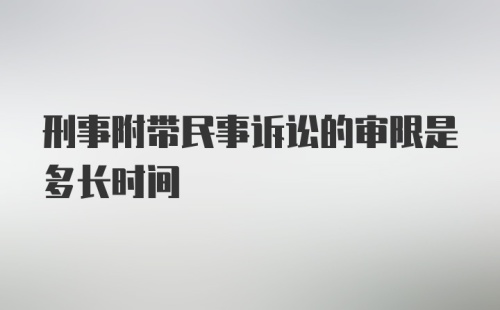 刑事附带民事诉讼的审限是多长时间